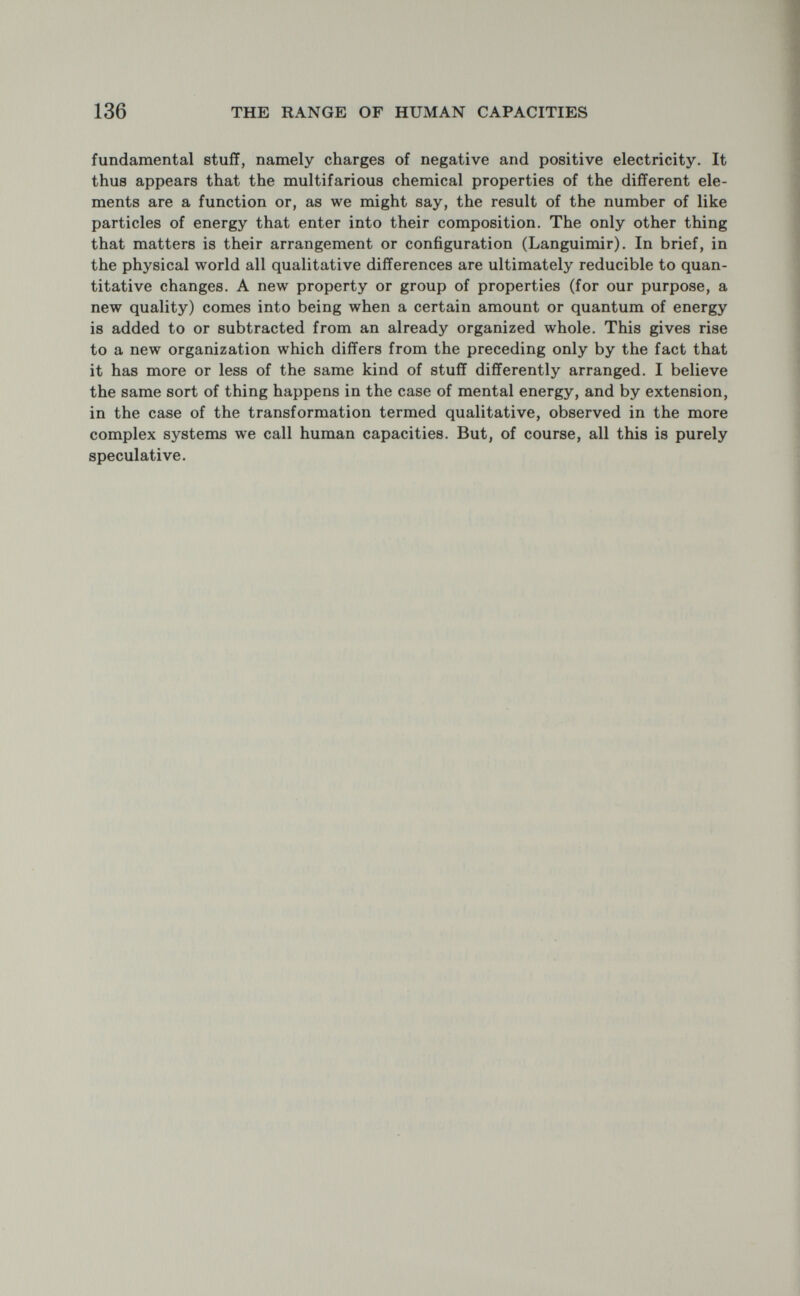 136 THE RANGE OF HUMAN CAPACITIES

fundamental stuff, namely charges of negative and positive electricity. It thus appears that the multifarious chemical properties of the different elements are a function or, as we might say, the result of the number of like particles of energy that enter into their composition. The only other thing that matters is their arrangement or configuration (Languimir). In brief, in the physical world all qualitative differences are ultimately reducible to quantitative changes. A new property or group of properties (for our purpose, a new quality) comes into being when a certain amount or quantum of energy is added to or subtracted from an already organized whole. This gives rise to a new organization which differs from the preceding only by the fact that it has more or less of the same kind of stuff differently arranged. I believe the same sort of thing happens in the case of mental energy, and by extension, in the case of the transformation termed qualitative, observed in the more complex systems we call human capacities. But, of course, all this is purely speculative.